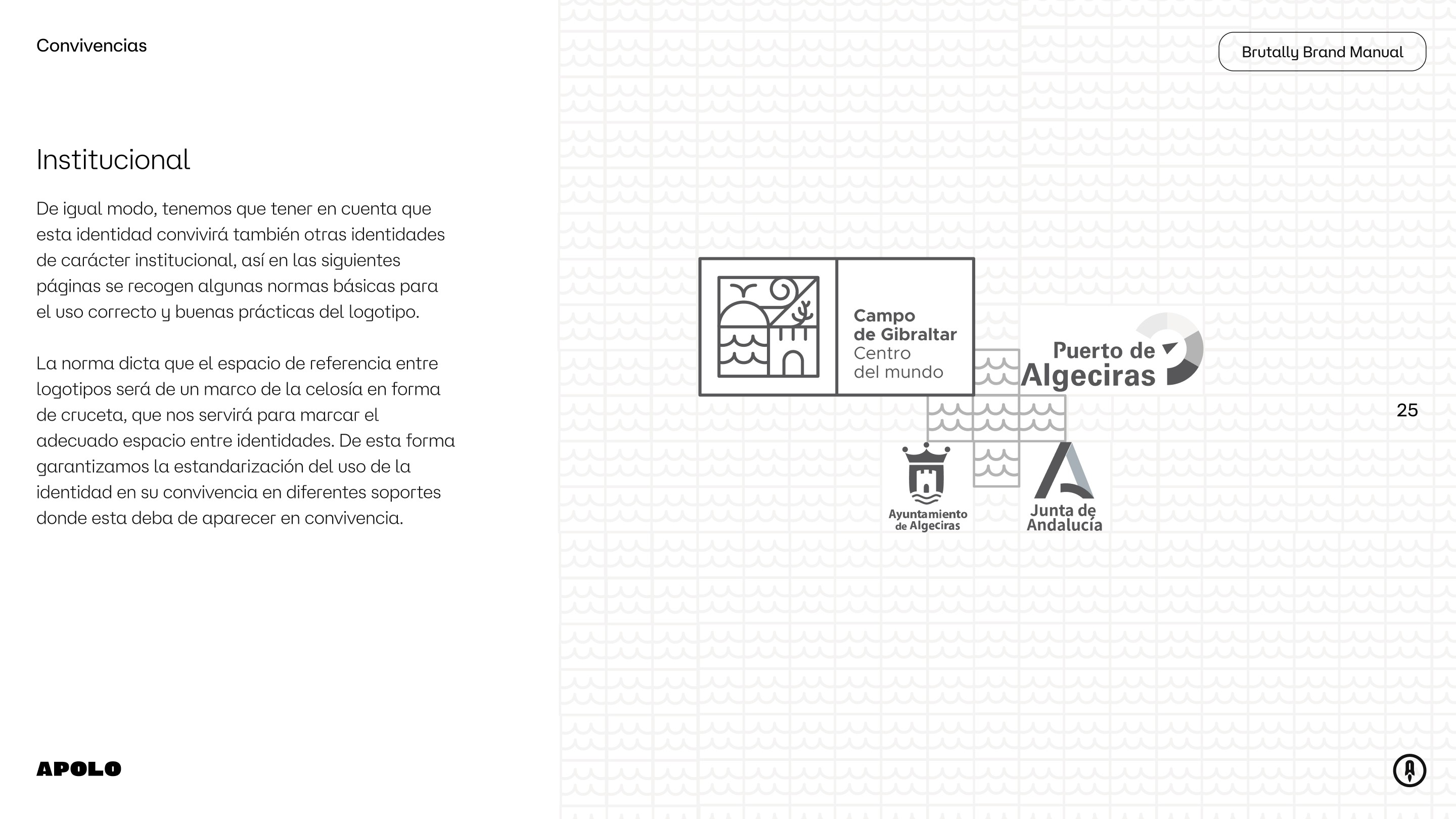 Convivencias

Brutally Brand Manual

Institucional

De igual modo, tenemos que tener en cuenta que esta identidad convivirá también otras identidades de carácter institucional, así en las siguientes páginas se recogen algunas normas básicas para el uso correcto y buenas prácticas del logotipo.

La norma dicta que el espacio de referencia entre logotipos será de un marco de la celosía en forma de cruceta, que nos servirá para marcar el adecuado espacio entre identidades. De esta forma garantizamos la estandarización del uso de la identidad en su convivencia en diferentes soportes donde esta deba de aparecer en convivencia.

Campo de Gibraltar Centro del mundo

Puerto de Algeciras

25

Ayuntamiento de Algeciras

Junta de Andalucía

APOLO